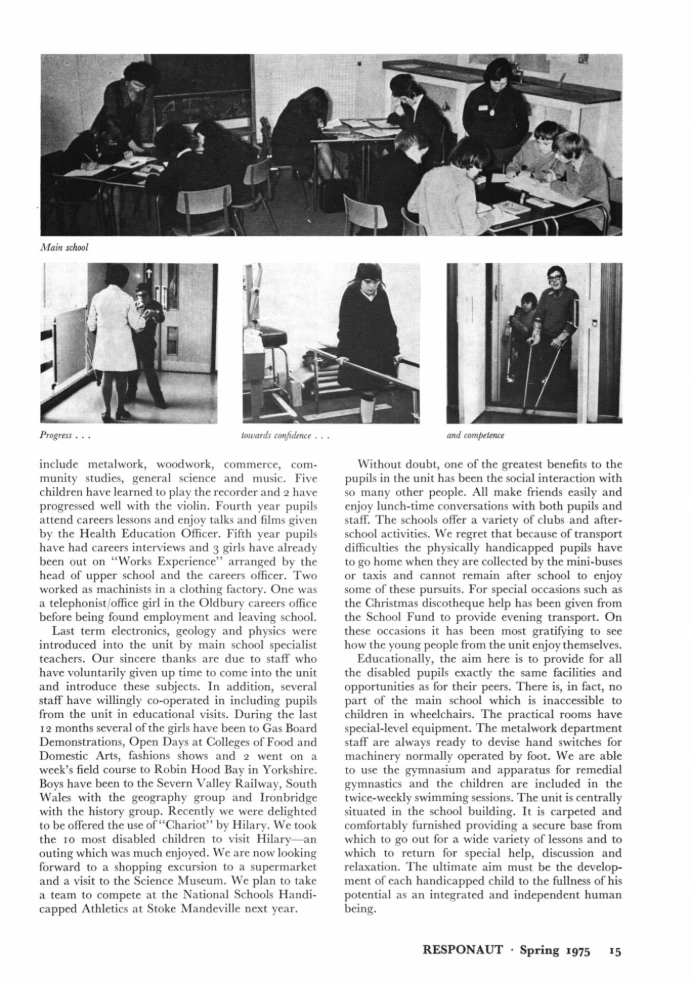 Main school

Progress . . .

towards confidence . . .

and competence

include metalwork, woodwork, commerce, community studies, general science and music. Five children have learned to play the recorder and 2 have progressed well with the violin. Fourth year pupils attend careers lessons and enjoy talks and films given by the Health Education Officer. Fifth year pupils have had careers interviews and 3 girls have already been out on "Works Experience" arranged by the head of upper school and the careers officer. Two worked as machinists in a clothing factory. One was a telephonist/office girl in the Oldbury careers office before being found employment and leaving school.

Last term electronics, geology and physics were introduced into the unit by main school specialist teachers. Our sincere thanks are due to staff who have voluntarily given up time to come into the unit and introduce these subjects. In addition, several staff have willingly co-operated in including pupils from the unit in educational visits. During the last 12 months several of the girls have been to Gas Board Demonstrations, Open Days at Colleges of Food and Domestic Arts, fashions shows and 2 went on a week's field course to Robin Hood Bay in Yorkshire. Boys have been to the Severn Valley Railway, South Wales with the geography group and Ironbridge with the history group. Recently we were delighted to be offered the use of "Chariot" by Hilary. We took the 10 most disabled children to visit Hilary—an outing which was much enjoyed. We are now looking forward to a shopping excursion to a supermarket and a visit to the Science Museum. We plan to take a team to compete at the National Schools Handicapped Athletics at Stoke Mandeville next year.

Without doubt, one of the greatest benefits to the pupils in the unit has been the social interaction with so many other people. All make friends easily and enjoy lunch-time conversations with both pupils and staff. The schools offer a variety of clubs and after-school activities. We regret that because of transport difficulties the physically handicapped pupils have to go home when they are collected by the mini-buses or taxis and cannot remain after school to enjoy some of these pursuits. For special occasions such as the Christmas discotheque help has been given from the School Fund to provide evening transport. On these occasions it has been most gratifying to see how the young people from the unit enjoy themselves.

Educationally, the aim here is to provide for all the disabled pupils exactly the same facilities and opportunities as for their peers. There is, in fact, no part of the main school which is inaccessible to children in wheelchairs. The practical rooms have special-level equipment. The metalwork department staff are always ready to devise hand switches for machinery normally operated by foot. We are able to use the gymnasium and apparatus for remedial gymnastics and the children are included in the twice-weekly swimming sessions. The unit is centrally situated in the school building. It is carpeted and comfortably furnished providing a secure base from which to go out for a wide variety of lessons and to which to return for special help, discussion and relaxation. The ultimate aim must be the development of each handicapped child to the fullness of his potential as an integrated and independent human being.

RESPONAUT · Spring 1975 15